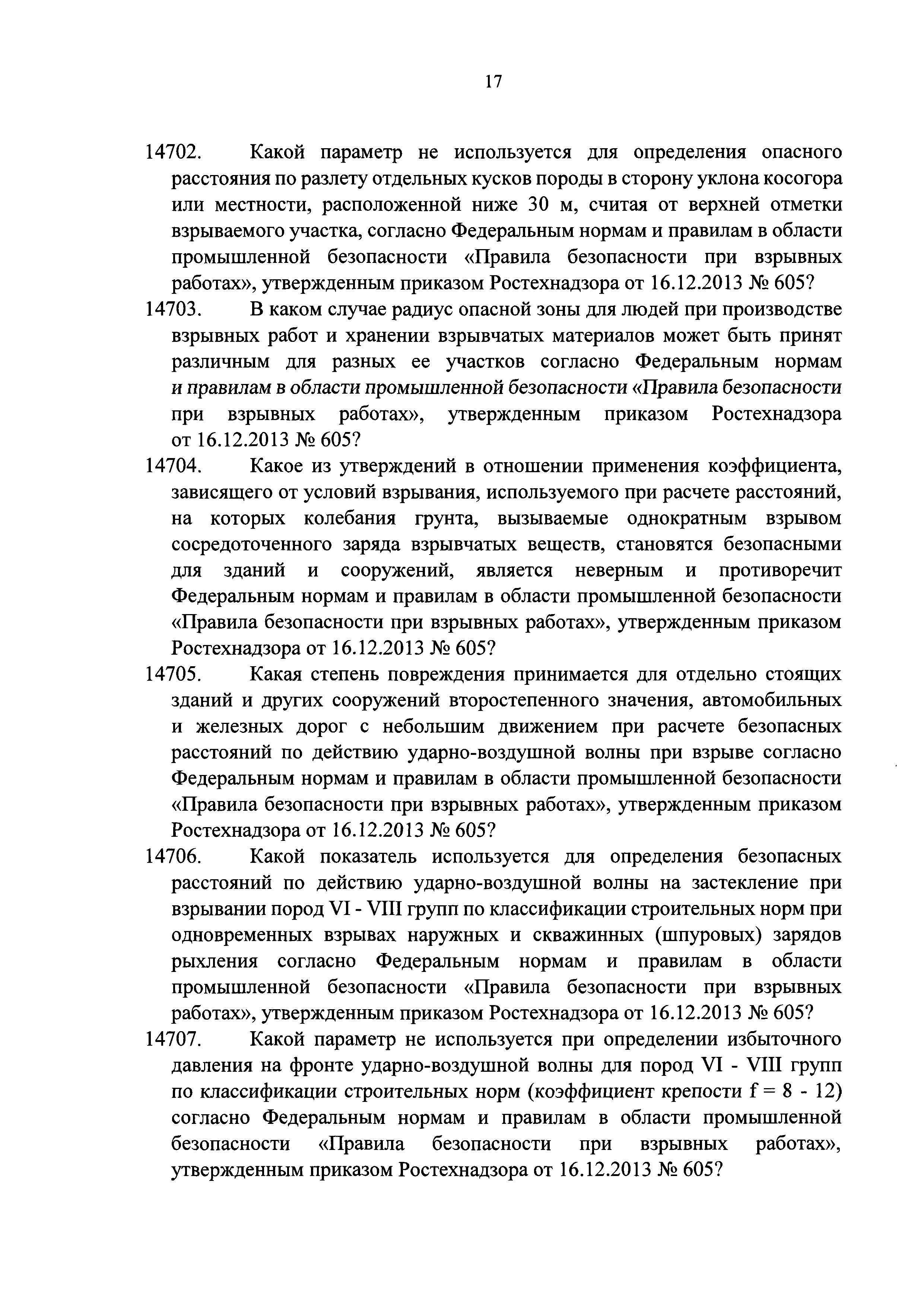 17

14702. Какой параметр не используется для определения опасного расстояния по разлету отдельных кусков породы в сторону уклона косогора или местности, расположенной ниже 30 м, считая от верхней отметки взрываемого участка, согласно Федеральным нормам и правилам в области промышленной безопасности «Правила безопасности при взрывных работах», утвержденным приказом Ростехнадзора от 16.12.2013 № 605?

14703. В каком случае радиус опасной зоны для людей при производстве взрывных работ и хранении взрывчатых материалов может быть принят различным для разных ее участков согласно Федеральным нормам и правилам в области промышленной безопасности «Правила безопасности при взрывных работах», утвержденным приказом Ростехнадзора от 16.12.2013 № 605?

14704. Какое из утверждений в отношении применения коэффициента, зависящего от условий взрывания, используемого при расчете расстояний, на которых колебания грунта, вызываемые однократным взрывом сосредоточенного заряда взрывчатых веществ, становятся безопасными для зданий и сооружений, является неверным и противоречит Федеральным нормам и правилам в области промышленной безопасности «Правила безопасности при взрывных работах», утвержденным приказом Ростехнадзора от 16.12.2013 № 605?

14705. Какая степень повреждения принимается для отдельно стоящих зданий и других сооружений второстепенного значения, автомобильных и железных дорог с небольшим движением при расчете безопасных расстояний по действию ударно-воздушной волны при взрыве согласно Федеральным нормам и правилам в области промышленной безопасности «Правила безопасности при взрывных работах», утвержденным приказом Ростехнадзора от 16.12.2013 № 605?

14706. Какой показатель используется для определения безопасных расстояний по действию ударно-воздушной волны на застекление при взрывании пород VI - VIII групп по классификации строительных норм при одновременных взрывах наружных и скважинных (шпуровых) зарядов рыхления согласно Федеральным нормам и правилам в области промышленной безопасности «Правила безопасности при взрывных работах», утвержденным приказом Ростехнадзора от 16.12.2013 № 605?

14707. Какой параметр не используется при определении избыточного давления на фронте ударно-воздушной волны для пород VI - VIII групп по классификации строительных норм (коэффициент крепости f = 8 - 12) согласно Федеральным нормам и правилам в области промышленной безопасности «Правила безопасности при взрывных работах», утвержденным приказом Ростехнадзора от 16.12.2013 № 605?